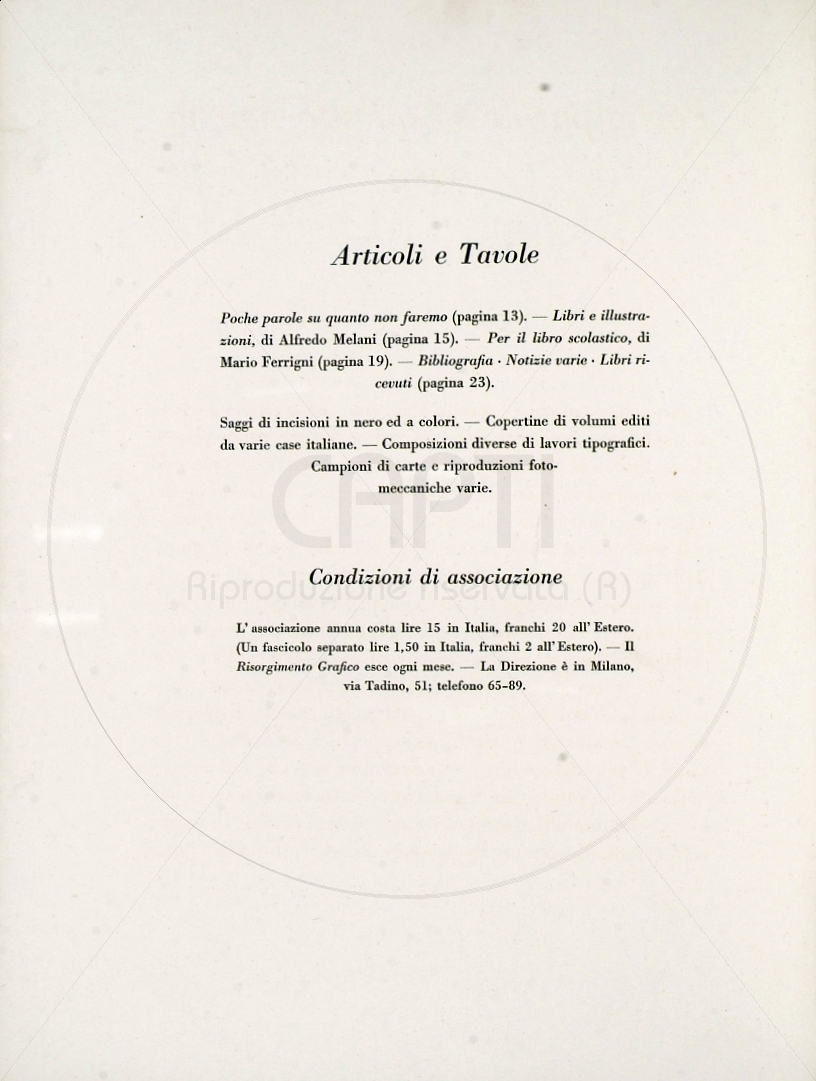 Articoli e Tavole

Poche parole su quanto non faremo (pagina 13). — Libri e illustrazioni, di Alfredo Melani (pagina 15). — Per il libro scolastico, di Mario Ferrigni (pagina 19). — Bibliografia · Notizie varie · Libri ricevuti (pagina 23).

Saggi di incisioni in nero ed a colori. — Copertine di volumi editi da varie case italiane. — Composizioni diverse di lavori tipografici. Campioni di carte e riproduzioni fotomeccaniche varie.

CAPTI
Riproduzione riservata (R)

Condizioni di associazione

L' associazione annua costa lire 15 in Italia, franchi 20 all' Estero. (Un fascicolo separato lire 1,50 in Italia, franchi 2 all' Estero). — Il Risorgimento Grafico esce ogni mese. — La Direzione è in Milano, via Tadino, 51; telefono 65-89.